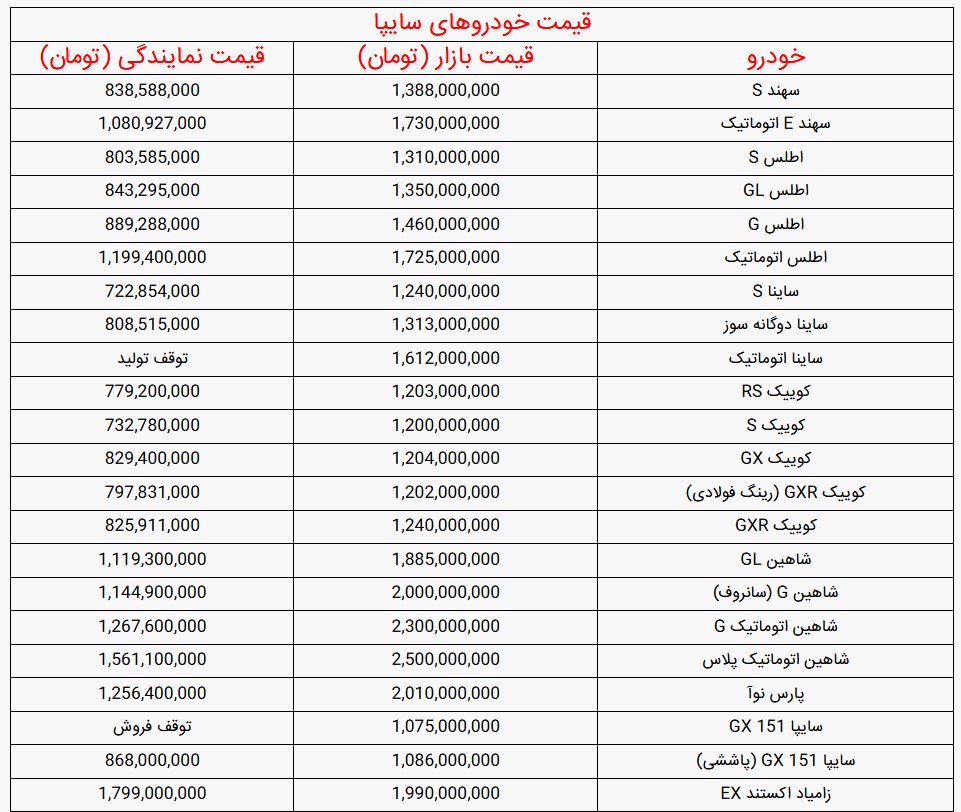 قیمت خودروهای سایپا

| خودرو | قیمت بازار (تومان) | قیمت نمایندگی (تومان) |
|---|---|---|
| سهند S | 1,388,000,000 | 838,588,000 |
| سهند E اتوماتیک | 1,730,000,000 | 1,080,927,000 |
| اطلس S | 1,310,000,000 | 803,585,000 |
| اطلس GL | 1,350,000,000 | 843,295,000 |
| اطلس G | 1,460,000,000 | 889,288,000 |
| اطلس اتوماتیک | 1,725,000,000 | 1,199,400,000 |
| ساینا S | 1,240,000,000 | 722,854,000 |
| ساینا دوگانه سوز | 1,313,000,000 | 808,515,000 |
| ساینا اتوماتیک | 1,612,000,000 | توقف تولید |
| کوییک RS | 1,203,000,000 | 779,200,000 |
| کوییک S | 1,200,000,000 | 732,780,000 |
| کوییک GX | 1,204,000,000 | 829,400,000 |
| کوییک GXR (رینگ فولادی) | 1,202,000,000 | 797,831,000 |
| کوییک GXR | 1,240,000,000 | 825,911,000 |
| شاهین GL | 1,885,000,000 | 1,119,300,000 |
| شاهین G (سانروف) | 2,000,000,000 | 1,144,900,000 |
| شاهین اتوماتیک G | 2,300,000,000 | 1,267,600,000 |
| شاهین اتوماتیک پلاس | 2,500,000,000 | 1,561,100,000 |
| پارس نوآ | 2,010,000,000 | 1,256,400,000 |
| سایپا GX 151 | 1,075,000,000 | توقف فروش |
| سایپا GX 151 (پاششی) | 1,086,000,000 | 868,000,000 |
| زامیاد اکستند EX | 1,990,000,000 | 1,799,000,000 |